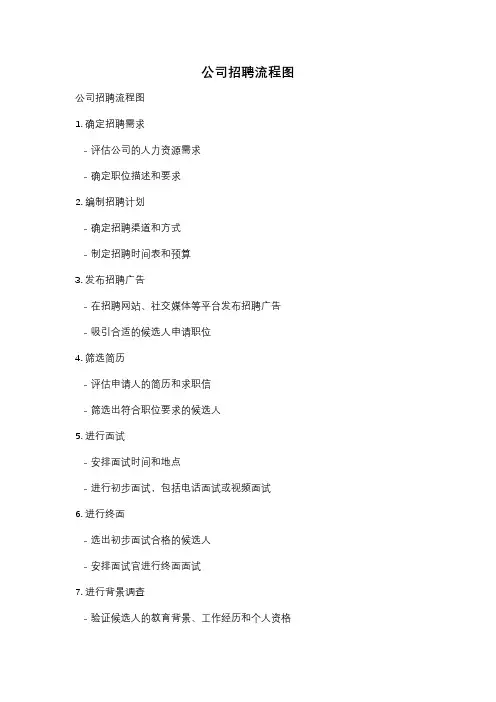 公司招聘流程图

公司招聘流程图

1. 确定招聘需求

- 评估公司的人力资源需求

- 确定职位描述和要求

2. 编制招聘计划

- 确定招聘渠道和方式

- 制定招聘时间表和预算

3. 发布招聘广告

- 在招聘网站、社交媒体等平台发布招聘广告

- 吸引合适的候选人申请职位

4. 筛选简历

- 评估申请人的简历和求职信

- 筛选出符合职位要求的候选人

5. 进行面试

- 安排面试时间和地点

- 进行初步面试，包括电话面试或视频面试

6. 进行终面

- 选出初步面试合格的候选人

- 安排面试官进行终面面试

7. 进行背景调查

- 验证候选人的教育背景、工作经历和个人资格